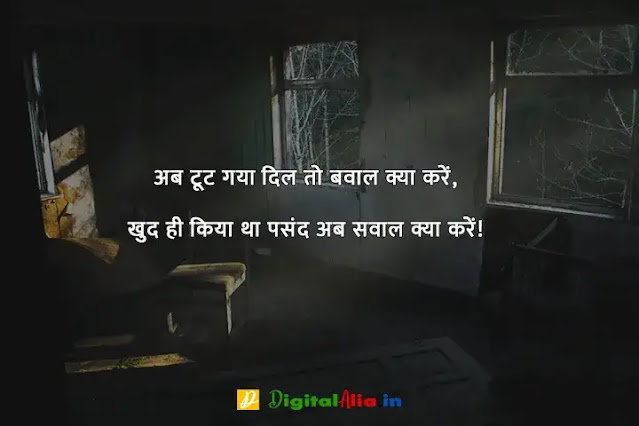 अब टूट गया दिल तो बवाल क्या करें,

खुद ही किया था पसंद अब सवाल क्या करें!

DigitalAlia.in